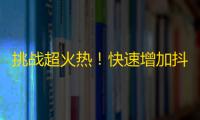 挑战超火热！快速增加抖